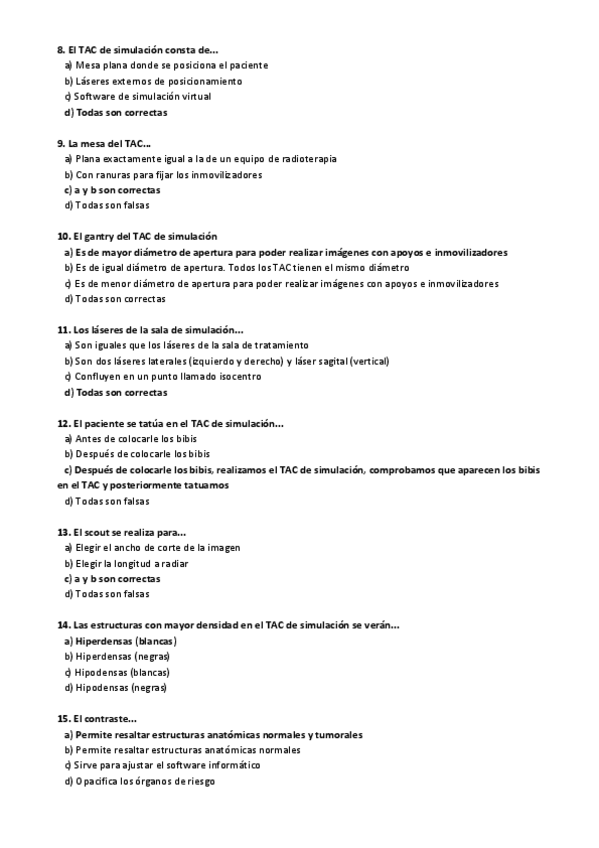 8. El TAC de simulación consta de...
a) Mesa plana donde se posiciona el paciente
b) Láseres externos de posicionamiento
c) Software de simulación virtual
d) Todas son correctas

9. La mesa del TAC...
a) Plana exactamente igual a la de un equipo de radioterapia
b) Con ranuras para fijar los inmovilizadores
c) a y b son correctas
d) Todas son falsas

10. El gantry del TAC de simulación
a) Es de mayor diámetro de apertura para poder realizar imágenes con apoyos e inmovilizadores
b) Es de igual diámetro de apertura. Todos los TAC tienen el mismo diámetro
c) Es de menor diámetro de apertura para poder realizar imágenes con apoyos e inmovilizadores
d) Todas son correctas

11. Los láseres de la sala de simulación...
a) Son iguales que los láseres de la sala de tratamiento
b) Son dos láseres laterales (izquierdo y derecho) y láser sagital (vertical)
c) Confluyen en un punto llamado isocentro
d) Todas son correctas

12. El paciente se tatúa en el TAC de simulación...
a) Antes de colocarle los bibis
b) Después de colocarle los bibis
c) Después de colocarle los bibis, realizamos el TAC de simulación, comprobamos que aparecen los bibis en el TAC y posteriormente tatuamos
d) Todas son falsas

13. El scout se realiza para...
a) Elegir el ancho de corte de la imagen
b) Elegir la longitud a radiar
c) a y b son correctas
d) Todas son falsas

14. Las estructuras con mayor densidad en el TAC de simulación se verán...
a) Hiperdensas (blancas)
b) Hiperdensas (negras)
c) Hipodensas (blancas)
d) Hipodensas (negras)

15. El contraste...
a) Permite resaltar estructuras anatómicas normales y tumorales
b) Permite resaltar estructuras anatómicas normales
c) Sirve para ajustar el software informático
d) Opacifica los órganos de riesgo